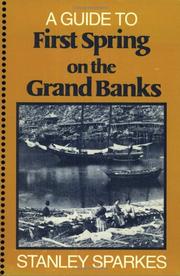 A GUIDE TO
First Spring on the Grand Banks

STANLEY SPARKES